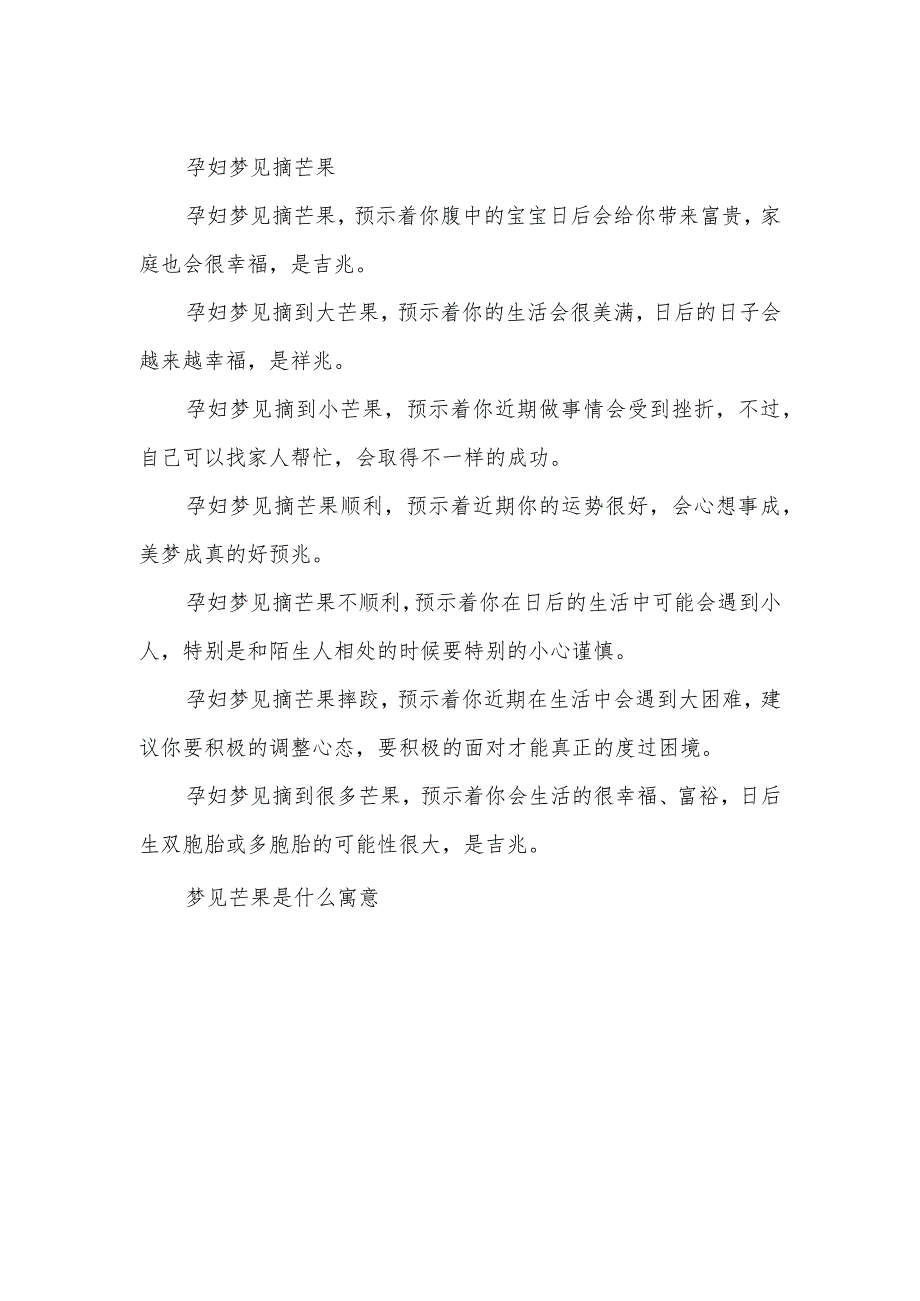 孕妇梦见摘芒果

孕妇梦见摘芒果，预示着你腹中的宝宝日后会给你带来富贵，家庭也会很幸福，是吉兆。

孕妇梦见摘到大芒果，预示着你的生活会很美满，日后的日子会越来越幸福，是祥兆。

孕妇梦见摘到小芒果，预示着你近期做事情会受到挫折，不过，自己可以找家人帮忙，会取得不一样的成功。

孕妇梦见摘芒果顺利，预示着近期你的运势很好，会心想事成，美梦成真的好预兆。

孕妇梦见摘芒果不顺利，预示着你在日后的生活中可能会遇到小人，特别是和陌生人相处的时候要特别的小心谨慎。

孕妇梦见摘芒果摔跤，预示着你近期在生活中会遇到大困难，建议你要积极的调整心态，要积极的面对才能真正的度过困境。

孕妇梦见摘到很多芒果，预示着你会生活的很幸福、富裕，日后生双胞胎或多胞胎的可能性很大，是吉兆。

梦见芒果是什么寓意